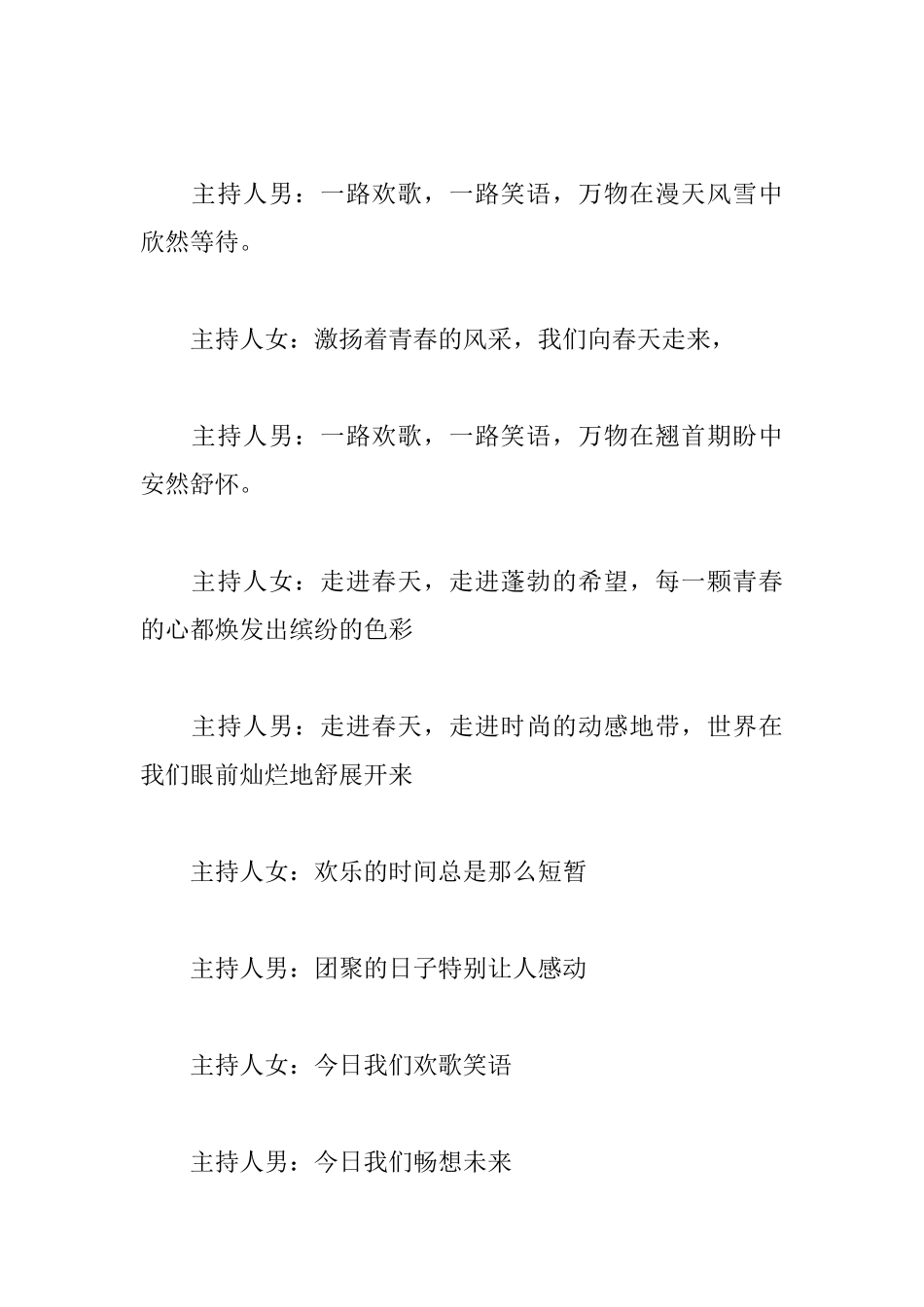 主持人男：一路欢歌，一路笑语，万物在漫天风雪中欣然等待。

主持人女：激扬着青春的风采，我们向春天走来，

主持人男：一路欢歌，一路笑语，万物在翘首期盼中安然舒怀。

主持人女：走进春天，走进蓬勃的希望，每一颗青春的心都焕发出缤纷的色彩

主持人男：走进春天，走进时尚的动感地带，世界在我们眼前灿烂地舒展开来

主持人女：欢乐的时间总是那么短暂

主持人男：团聚的日子特别让人感动

主持人女：今日我们欢歌笑语

主持人男：今日我们畅想未来